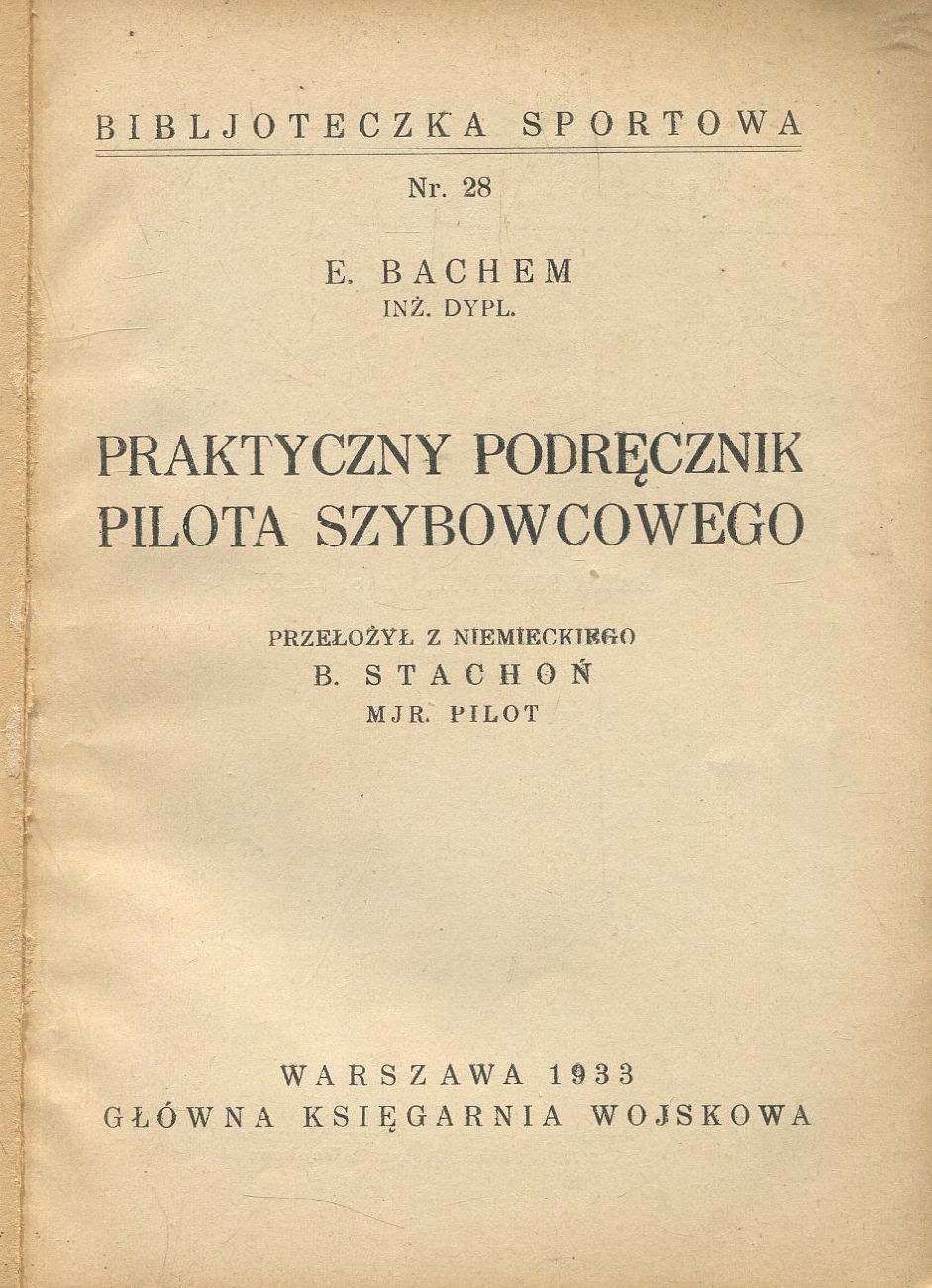 BIBLJOTECZKA SPORTOWA

Nr. 28

E. BACHEM
INŻ. DYPL.

PRAKTYCZNY PODRĘCZNIK PILOTA SZYBOWCOWEGO

PRZEŁOŻYŁ Z NIEMIECKIEGO
B. STACHOŃ
MJR. PILOT

WARSZAWA 1933
GŁÓWNA KSIĘGARNIA WOJSKOWA